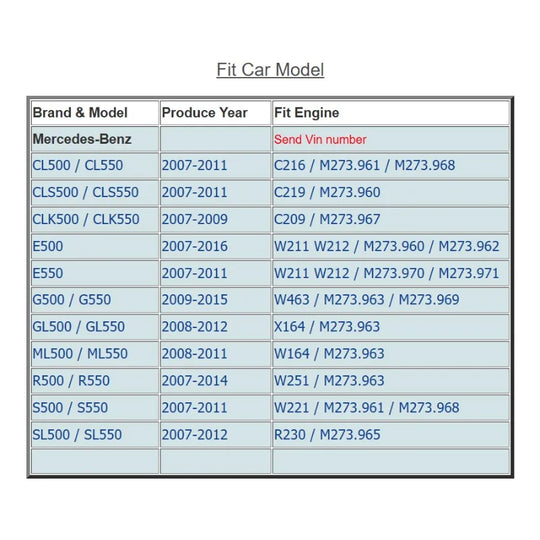 Fit Car Model

| Brand & Model | Produce Year | Fit Engine |
|---|---|---|
| Mercedes-Benz | | Send Vin number |
| CL500 / CL550 | 2007-2011 | C216 / M273.961 / M273.968 |
| CLS500 / CLS550 | 2007-2011 | C219 / M273.960 |
| CLK500 / CLK550 | 2007-2009 | C209 / M273.967 |
| E500 | 2007-2016 | W211 W212 / M273.960 / M273.962 |
| E550 | 2007-2011 | W211 W212 / M273.970 / M273.971 |
| G500 / G550 | 2009-2015 | W463 / M273.963 / M273.969 |
| GL500 / GL550 | 2008-2012 | X164 / M273.963 |
| ML500 / ML550 | 2008-2011 | W164 / M273.963 |
| R500 / R550 | 2007-2014 | W251 / M273.963 |
| S500 / S550 | 2007-2011 | W221 / M273.961 / M273.968 |
| SL500 / SL550 | 2007-2012 | R230 / M273.965 |
| | | |